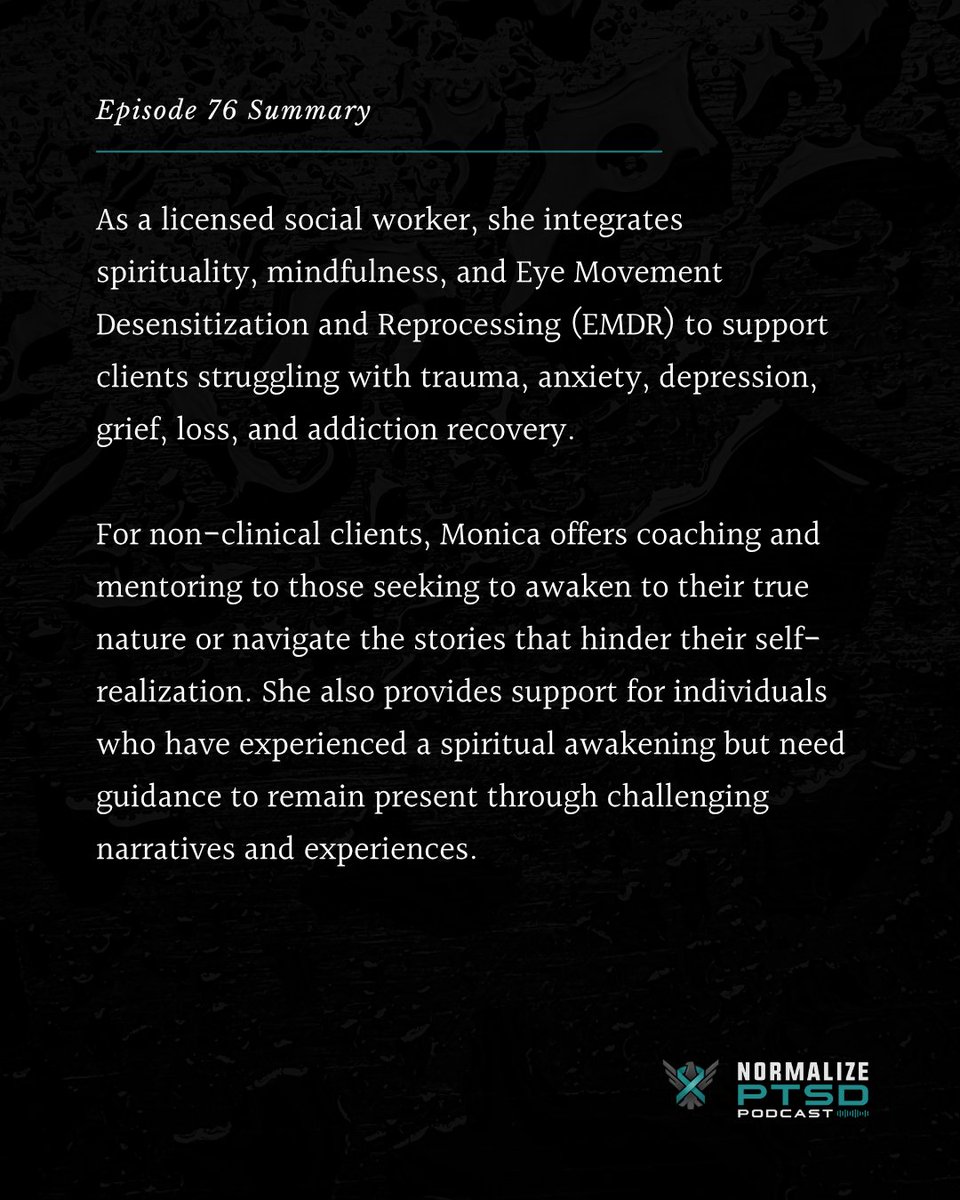 Episode 76 Summary

As a licensed social worker, she integrates spirituality, mindfulness, and Eye Movement Desensitization and Reprocessing (EMDR) to support clients struggling with trauma, anxiety, depression, grief, loss, and addiction recovery.

For non-clinical clients, Monica offers coaching and mentoring to those seeking to awaken to their true nature or navigate the stories that hinder their self-realization. She also provides support for individuals who have experienced a spiritual awakening but need guidance to remain present through challenging narratives and experiences.

NORMALIZE
PTSD
PODCAST